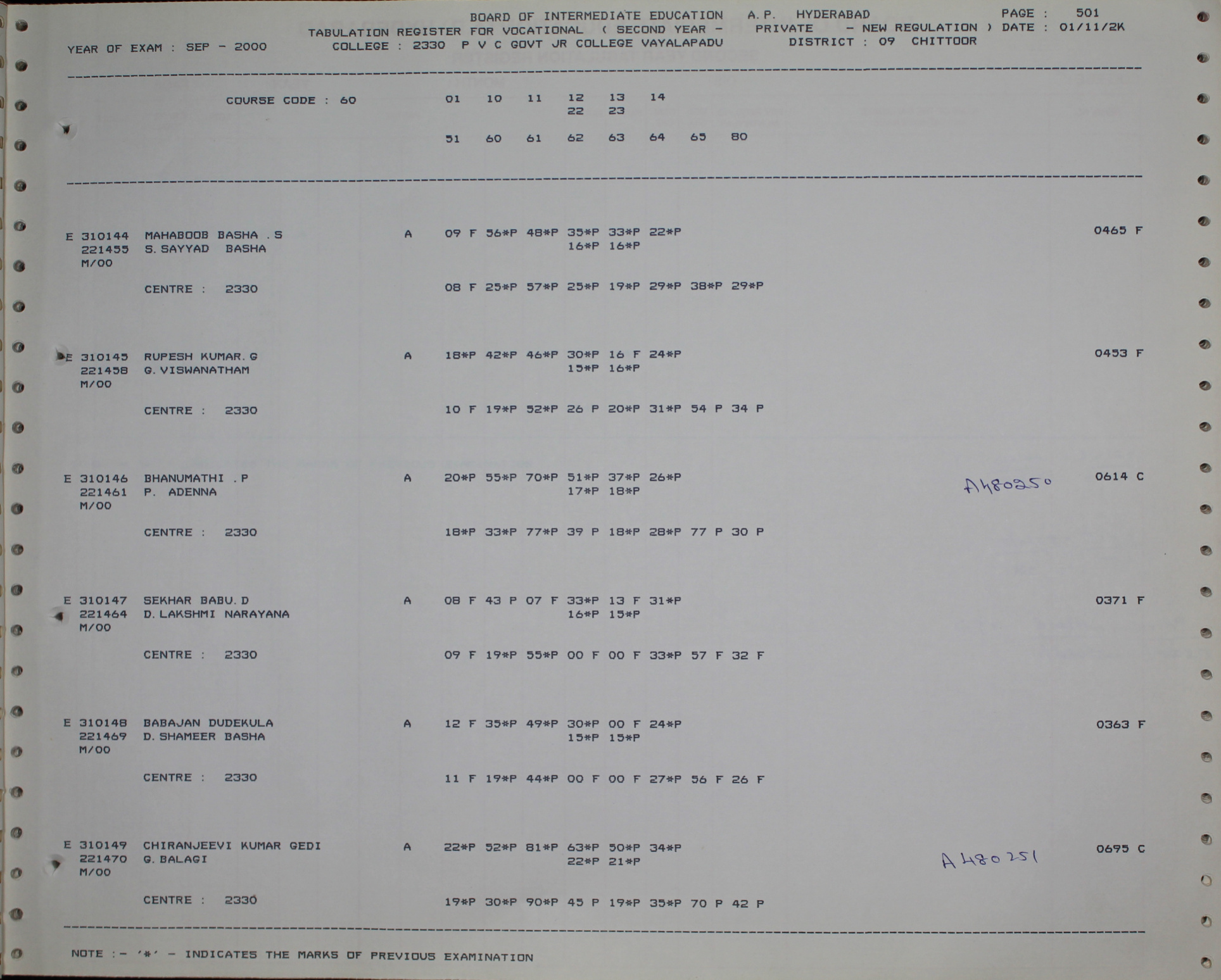 BOARD OF INTERMEDIATE EDUCATION A.P. HYDERABAD PAGE : 501
TABULATION REGISTER FOR VOCATIONAL ( SECOND YEAR - PRIVATE - NEW REGULATION ) DATE : 01/11/2K
YEAR OF EXAM : SEP - 2000 COLLEGE : 2330 P V C GOVT JR COLLEGE VAYALAPADU DISTRICT : 09 CHITTOOR

COURSE CODE : 60 01 10 11 12 13 14
22 23

51 60 61 62 63 64 65 80

E 310144 MAHABOOB BASHA .S A 09 F 56*P 48*P 35*P 33*P 22*P 0465 F
221455 S.SAYYAD BASHA 16*P 16*P
M/00

CENTRE : 2330 08 F 25*P 57*P 25*P 19*P 29*P 38*P 29*P

E 310145 RUPESH KUMAR.G A 18*P 42*P 46*P 30*P 16 F 24*P 0453 F
221458 G.VISWANATHAM 15*P 16*P
M/00

CENTRE : 2330 10 F 19*P 52*P 26 P 20*P 31*P 54 P 34 P

E 310146 BHANUMATHI .P A 20*P 55*P 70*P 51*P 37*P 26*P A480250 0614 C
221461 P. ADENNA 17*P 18*P
M/00

CENTRE : 2330 18*P 33*P 77*P 39 P 18*P 28*P 77 P 30 P

E 310147 SEKHAR BABU.D A 08 F 43 P 07 F 33*P 13 F 31*P 0371 F
221464 D.LAKSHMI NARAYANA 16*P 15*P
M/00

CENTRE : 2330 09 F 19*P 55*P 00 F 00 F 33*P 57 F 32 F

E 310148 BABAJAN DUDEKULA A 12 F 35*P 49*P 30*P 00 F 24*P 0363 F
221469 D.SHAMEER BASHA 15*P 15*P
M/00

CENTRE : 2330 11 F 19*P 44*P 00 F 00 F 27*P 56 F 26 F

E 310149 CHIRANJEEVI KUMAR GEDI A 22*P 52*P 81*P 63*P 50*P 34*P A480251 0695 C
221470 G.BALAGI 22*P 21*P
M/00

CENTRE : 2330 19*P 30*P 90*P 45 P 19*P 35*P 70 P 42 P

NOTE :- '*' - INDICATES THE MARKS OF PREVIOUS EXAMINATION